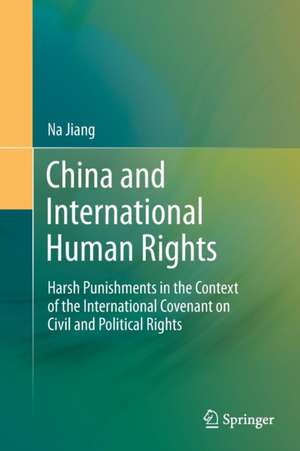 Na Jiang

China and International Human Rights

Harsh Punishments in the Context of the International Covenant on Civil and Political Rights

Springer